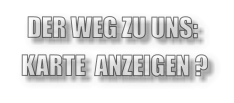 DER WEG ZU UNS:
KARTE ANZEIGEN ?